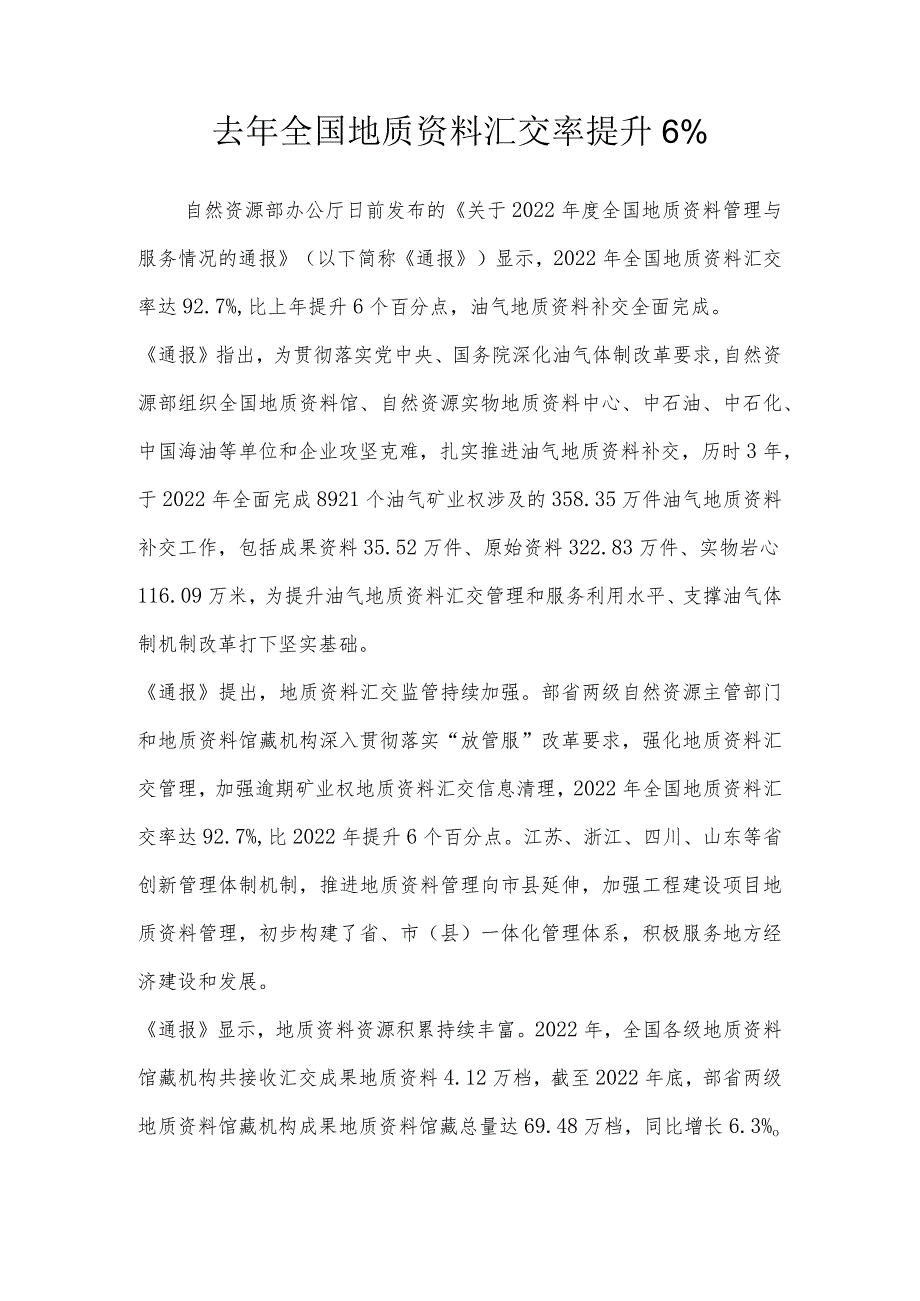 去年全国地质资料汇交率提升6%

自然资源部办公厅日前发布的《关于2022年度全国地质资料管理与服务情况的通报》（以下简称《通报》）显示，2022年全国地质资料汇交率达92.7%,比上年提升6个百分点，油气地质资料补交全面完成。

《通报》指出，为贯彻落实党中央、国务院深化油气体制改革要求，自然资源部组织全国地质资料馆、自然资源实物地质资料中心、中石油、中石化、中国海油等单位和企业攻坚克难，扎实推进油气地质资料补交，历时3年，于2022年全面完成8921个油气矿业权涉及的358.35万件油气地质资料补交工作，包括成果资料35.52万件、原始资料322.83万件、实物岩心116.09万米，为提升油气地质资料汇交管理和服务利用水平、支撑油气体制机制改革打下坚实基础。

《通报》提出，地质资料汇交监管持续加强。部省两级自然资源主管部门和地质资料馆藏机构深入贯彻落实“放管服”改革要求，强化地质资料汇交管理，加强逾期矿业权地质资料汇交信息清理，2022年全国地质资料汇交率达92.7%,比2022年提升6个百分点。江苏、浙江、四川、山东等省创新管理体制机制，推进地质资料管理向市县延伸，加强工程建设项目地质资料管理，初步构建了省、市（县）一体化管理体系，积极服务地方经济建设和发展。

《通报》显示，地质资料资源积累持续丰富。2022年，全国各级地质资料馆藏机构共接收汇交成果地质资料4.12万档，截至2022年底，部省两级地质资料馆藏机构成果地质资料馆藏总量达69.48万档，同比增长6.3%。